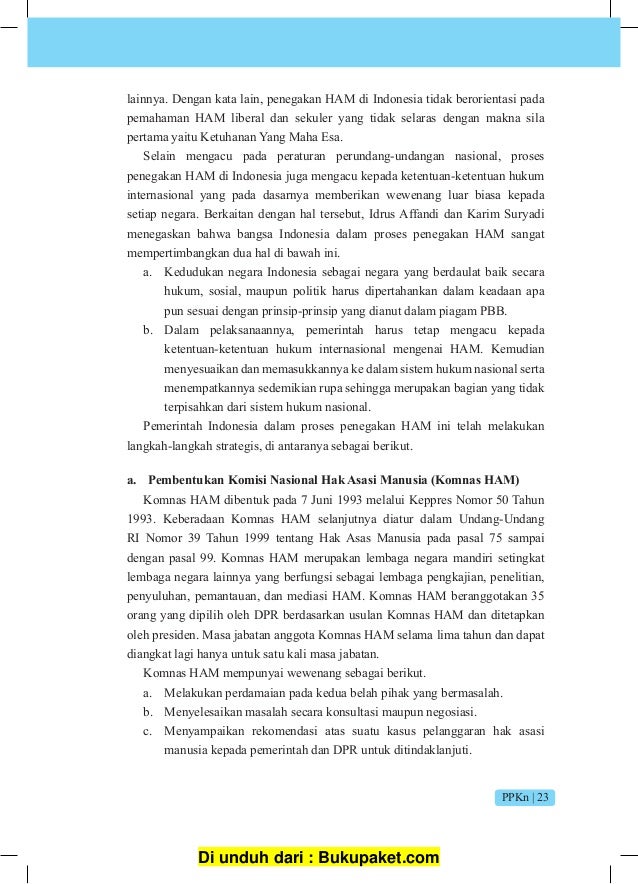 lainnya. Dengan kata lain, penegakan HAM di Indonesia tidak berorientasi pada pemahaman HAM liberal dan sekuler yang tidak selaras dengan makna sila pertama yaitu Ketuhanan Yang Maha Esa.

Selain mengacu pada peraturan perundang-undangan nasional, proses penegakan HAM di Indonesia juga mengacu kepada ketentuan-ketentuan hukum internasional yang pada dasarnya memberikan wewenang luar biasa kepada setiap negara. Berkaitan dengan hal tersebut, Idrus Affandi dan Karim Suryadi menegaskan bahwa bangsa Indonesia dalam proses penegakan HAM sangat mempertimbangkan dua hal di bawah ini.

a. Kedudukan negara Indonesia sebagai negara yang berdaulat baik secara hukum, sosial, maupun politik harus dipertahankan dalam keadaan apa pun sesuai dengan prinsip-prinsip yang dianut dalam piagam PBB.

b. Dalam pelaksanaannya, pemerintah harus tetap mengacu kepada ketentuan-ketentuan hukum internasional mengenai HAM. Kemudian menyesuaikan dan memasukkannya ke dalam sistem hukum nasional serta menempatkannya sedemikian rupa sehingga merupakan bagian yang tidak terpisahkan dari sistem hukum nasional.

Pemerintah Indonesia dalam proses penegakan HAM ini telah melakukan langkah-langkah strategis, di antaranya sebagai berikut.

a. Pembentukan Komisi Nasional Hak Asasi Manusia (Komnas HAM)

Komnas HAM dibentuk pada 7 Juni 1993 melalui Keppres Nomor 50 Tahun 1993. Keberadaan Komnas HAM selanjutnya diatur dalam Undang-Undang RI Nomor 39 Tahun 1999 tentang Hak Asas Manusia pada pasal 75 sampai dengan pasal 99. Komnas HAM merupakan lembaga negara mandiri setingkat lembaga negara lainnya yang berfungsi sebagai lembaga pengkajian, penelitian, penyuluhan, pemantauan, dan mediasi HAM. Komnas HAM beranggotakan 35 orang yang dipilih oleh DPR berdasarkan usulan Komnas HAM dan ditetapkan oleh presiden. Masa jabatan anggota Komnas HAM selama lima tahun dan dapat diangkat lagi hanya untuk satu kali masa jabatan.

Komnas HAM mempunyai wewenang sebagai berikut.

a. Melakukan perdamaian pada kedua belah pihak yang bermasalah.

b. Menyelesaikan masalah secara konsultasi maupun negosiasi.

c. Menyampaikan rekomendasi atas suatu kasus pelanggaran hak asasi manusia kepada pemerintah dan DPR untuk ditindaklanjuti.

PPKn | 23

Di unduh dari : Bukupaket.com